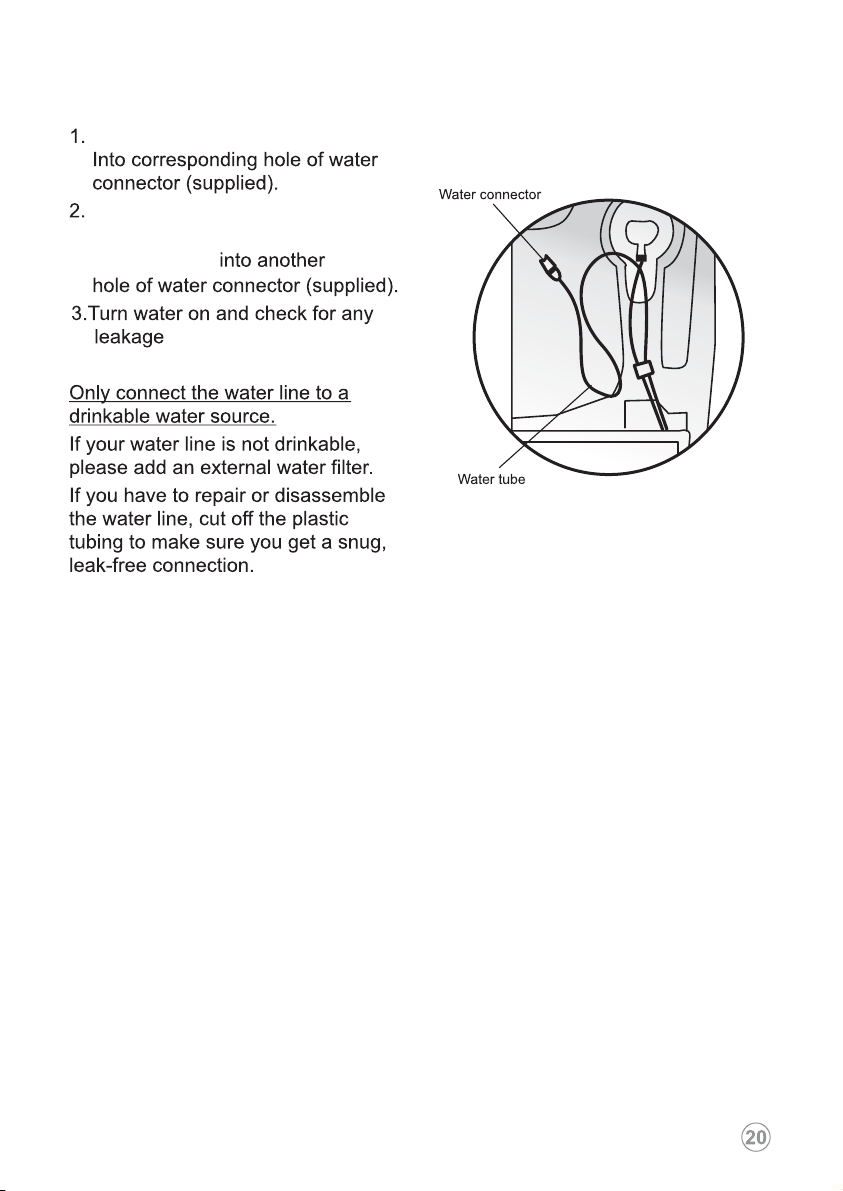 1.
Into corresponding hole of water connector (supplied).
2.

into another
hole of water connector (supplied).
3.Turn water on and check for any leakage

Only connect the water line to a drinkable water source.
If your water line is not drinkable, please add an external water filter.
If you have to repair or disassemble the water line, cut off the plastic tubing to make sure you get a snug, leak-free connection.

Water connector
Water tube

20